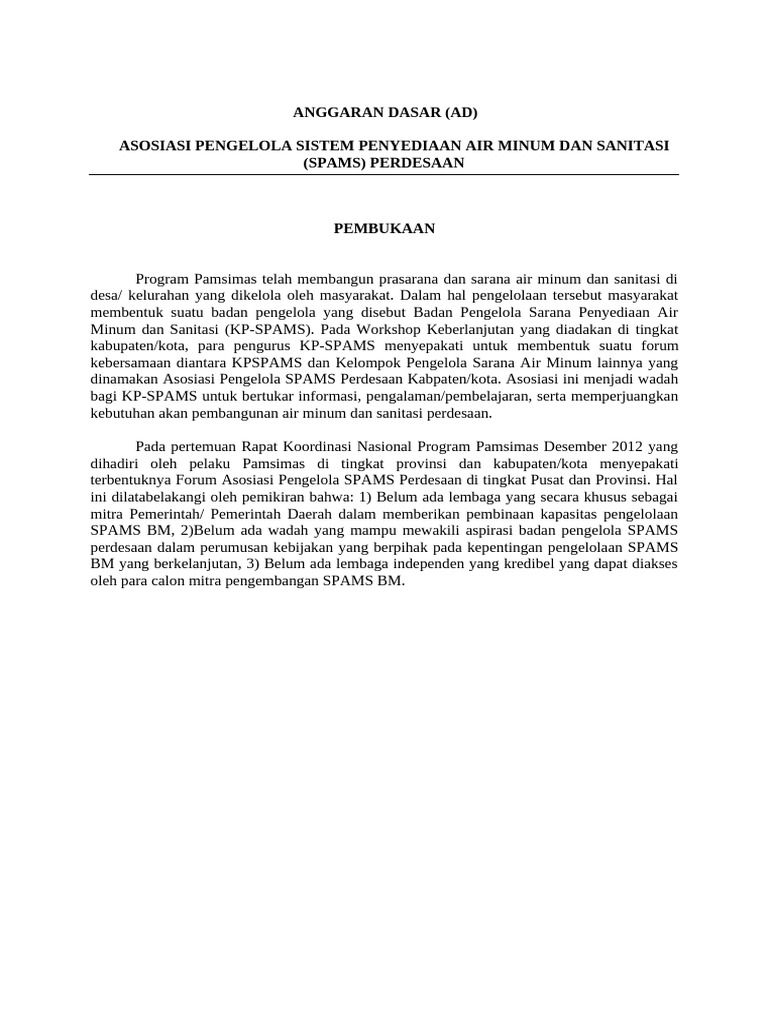 ANGGARAN DASAR (AD)

ASOSIASI PENGELOLA SISTEM PENYEDIAAN AIR MINUM DAN SANITASI (SPAMS) PERDESAAN

PEMBUKAAN

Program Pamsimas telah membangun prasarana dan sarana air minum dan sanitasi di desa/ kelurahan yang dikelola oleh masyarakat. Dalam hal pengelolaan tersebut masyarakat membentuk suatu badan pengelola yang disebut Badan Pengelola Sarana Penyediaan Air Minum dan Sanitasi (KP-SPAMS). Pada Workshop Keberlanjutan yang diadakan di tingkat kabupaten/kota, para pengurus KP-SPAMS menyepakati untuk membentuk suatu forum kebersamaan diantara KPSPAMS dan Kelompok Pengelola Sarana Air Minum lainnya yang dinamakan Asosiasi Pengelola SPAMS Perdesaan Kabpaten/kota. Asosiasi ini menjadi wadah bagi KP-SPAMS untuk bertukar informasi, pengalaman/pembelajaran, serta memperjuangkan kebutuhan akan pembangunan air minum dan sanitasi perdesaan.

Pada pertemuan Rapat Koordinasi Nasional Program Pamsimas Desember 2012 yang dihadiri oleh pelaku Pamsimas di tingkat provinsi dan kabupaten/kota menyepakati terbentuknya Forum Asosiasi Pengelola SPAMS Perdesaan di tingkat Pusat dan Provinsi. Hal ini dilatabelakangi oleh pemikiran bahwa: 1) Belum ada lembaga yang secara khusus sebagai mitra Pemerintah/ Pemerintah Daerah dalam memberikan pembinaan kapasitas pengelolaan SPAMS BM, 2)Belum ada wadah yang mampu mewakili aspirasi badan pengelola SPAMS perdesaan dalam perumusan kebijakan yang berpihak pada kepentingan pengelolaan SPAMS BM yang berkelanjutan, 3) Belum ada lembaga independen yang kredibel yang dapat diakses oleh para calon mitra pengembangan SPAMS BM.